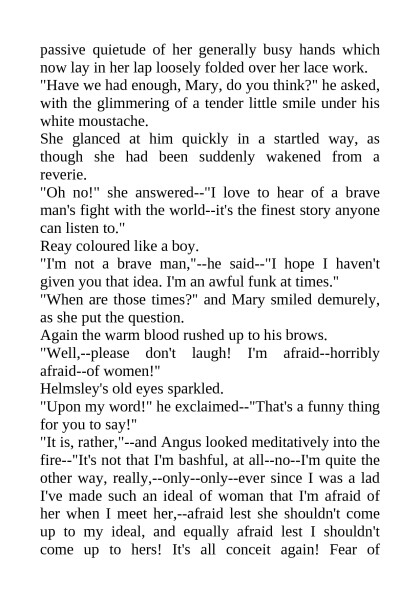 passive quietude of her generally busy hands which now lay in her lap loosely folded over her lace work.

"Have we had enough, Mary, do you think?" he asked, with the glimmering of a tender little smile under his white moustache.

She glanced at him quickly in a startled way, as though she had been suddenly wakened from a reverie.

"Oh no!" she answered--"I love to hear of a brave man's fight with the world--it's the finest story anyone can listen to."

Reay coloured like a boy.

"I'm not a brave man,"--he said--"I hope I haven't given you that idea. I'm an awful funk at times."

"When are those times?" and Mary smiled demurely, as she put the question.

Again the warm blood rushed up to his brows.

"Well,--please don't laugh! I'm afraid--horribly afraid--of women!"

Helmsley's old eyes sparkled.

"Upon my word!" he exclaimed--"That's a funny thing for you to say!"

"It is, rather,"--and Angus looked meditatively into the fire--"It's not that I'm bashful, at all--no--I'm quite the other way, really,--only--only--ever since I was a lad I've made such an ideal of woman that I'm afraid of her when I meet her,--afraid lest she shouldn't come up to my ideal, and equally afraid lest I shouldn't come up to hers! It's all conceit again! Fear of